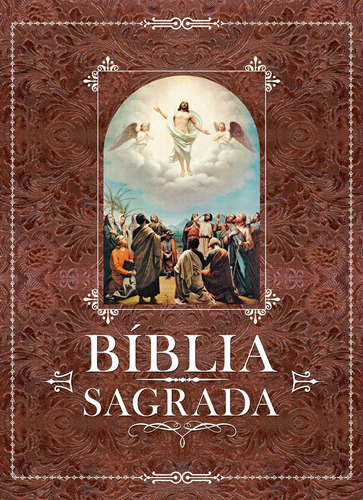 BÍBLIA
SAGRADA